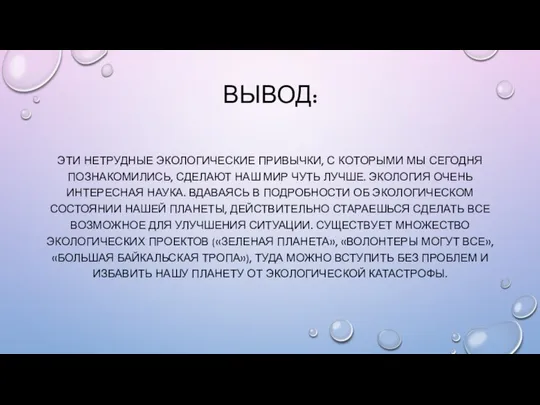 ВЫВОД:

ЭТИ НЕТРУДНЫЕ ЭКОЛОГИЧЕСКИЕ ПРИВЫЧКИ, С КОТОРЫМИ МЫ СЕГОДНЯ ПОЗНАКОМИЛИСЬ, СДЕЛАЮТ НАШ МИР ЧУТЬ ЛУЧШЕ. ЭКОЛОГИЯ ОЧЕНЬ ИНТЕРЕСНАЯ НАУКА. ВДАВАЯСЬ В ПОДРОБНОСТИ ОБ ЭКОЛОГИЧЕСКОМ СОСТОЯНИИ НАШЕЙ ПЛАНЕТЫ, ДЕЙСТВИТЕЛЬНО СТАРАЕШЬСЯ СДЕЛАТЬ ВСЕ ВОЗМОЖНОЕ ДЛЯ УЛУЧШЕНИЯ СИТУАЦИИ. СУЩЕСТВУЕТ МНОЖЕСТВО ЭКОЛОГИЧЕСКИХ ПРОЕКТОВ («ЗЕЛЕНАЯ ПЛАНЕТА», «ВОЛОНТЕРЫ МОГУТ ВСЕ», «БОЛЬШАЯ БАЙКАЛЬСКАЯ ТРОПА»), ТУДА МОЖНО ВСТУПИТЬ БЕЗ ПРОБЛЕМ И ИЗБАВИТЬ НАШУ ПЛАНЕТУ ОТ ЭКОЛОГИЧЕСКОЙ КАТАСТРОФЫ.